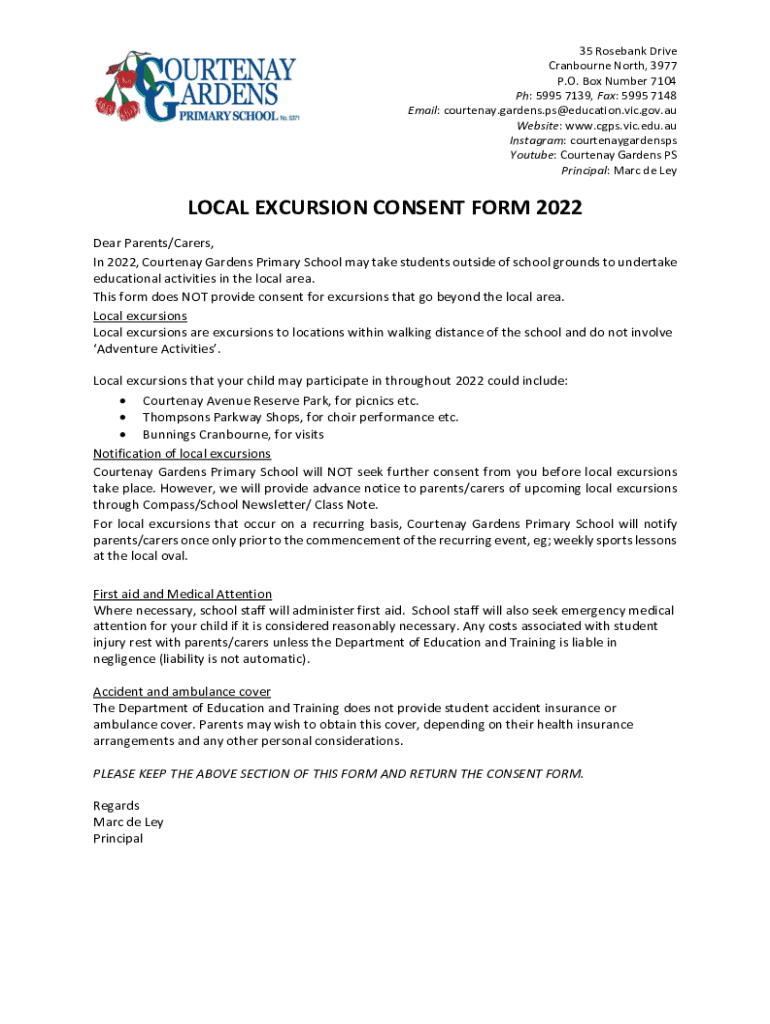 COURTENAY GARDENS PRIMARY SCHOOL No. 5371

35 Rosebank Drive
Cranbourne North, 3977
P.O. Box Number 7104
Ph: 5995 7139, Fax: 5995 7148
Email: courtenay.gardens.ps@education.vic.gov.au
Website: www.cgps.vic.edu.au
Instagram: courtenaygardensps
Youtube: Courtenay Gardens PS
Principal: Marc de Ley

LOCAL EXCURSION CONSENT FORM 2022

Dear Parents/Carers,
In 2022, Courtenay Gardens Primary School may take students outside of school grounds to undertake educational activities in the local area.
This form does NOT provide consent for excursions that go beyond the local area.

Local excursions
Local excursions are excursions to locations within walking distance of the school and do not involve 'Adventure Activities'.

Local excursions that your child may participate in throughout 2022 could include:
• Courtenay Avenue Reserve Park, for picnics etc.
• Thompsons Parkway Shops, for choir performance etc.
• Bunnings Cranbourne, for visits

Notification of local excursions
Courtenay Gardens Primary School will NOT seek further consent from you before local excursions take place. However, we will provide advance notice to parents/carers of upcoming local excursions through Compass/School Newsletter/ Class Note.
For local excursions that occur on a recurring basis, Courtenay Gardens Primary School will notify parents/carers once only prior to the commencement of the recurring event, eg; weekly sports lessons at the local oval.

First aid and Medical Attention
Where necessary, school staff will administer first aid. School staff will also seek emergency medical attention for your child if it is considered reasonably necessary. Any costs associated with student injury rest with parents/carers unless the Department of Education and Training is liable in negligence (liability is not automatic).

Accident and ambulance cover
The Department of Education and Training does not provide student accident insurance or ambulance cover. Parents may wish to obtain this cover, depending on their health insurance arrangements and any other personal considerations.

PLEASE KEEP THE ABOVE SECTION OF THIS FORM AND RETURN THE CONSENT FORM.

Regards
Marc de Ley
Principal